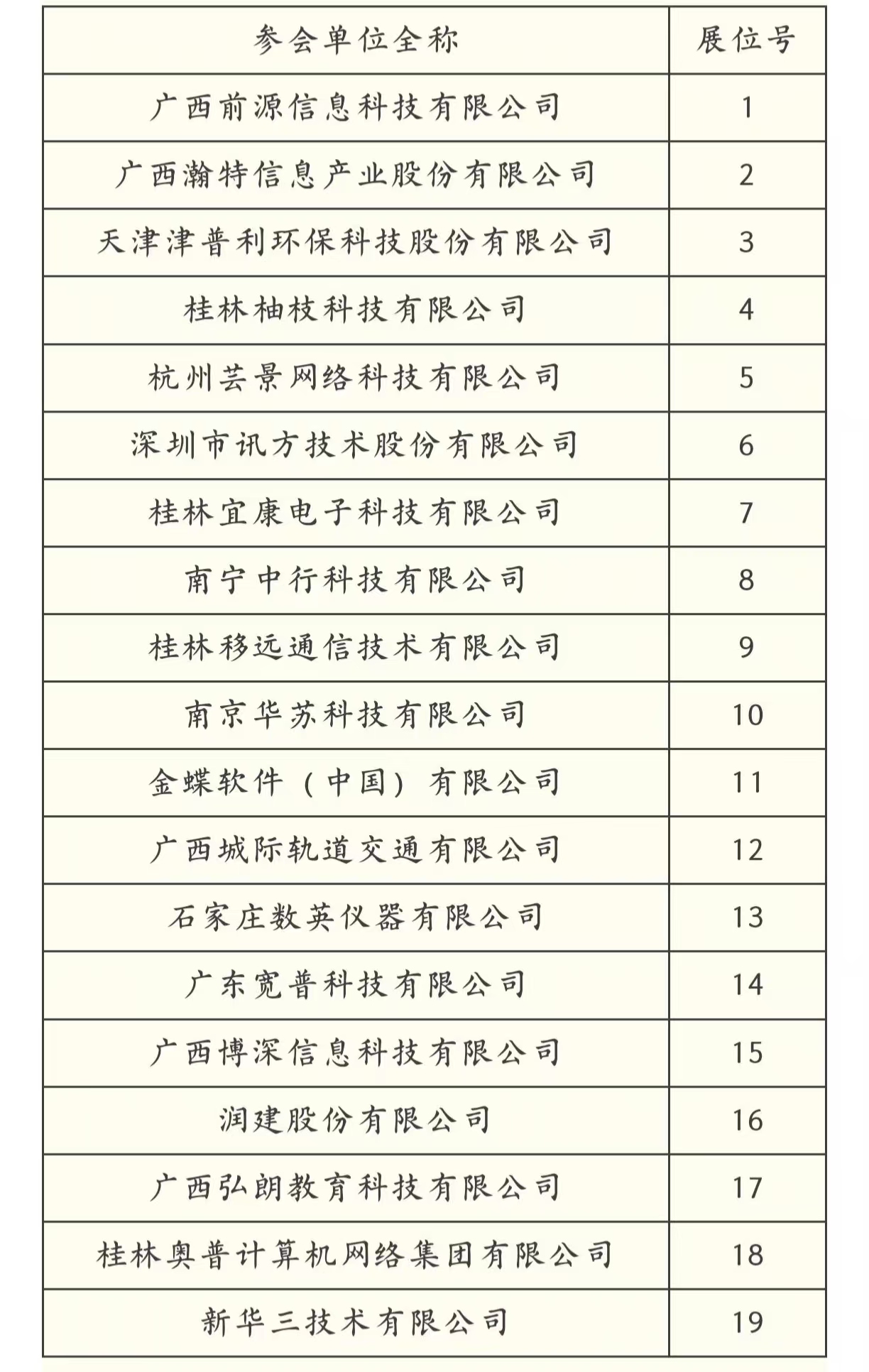 | 参会单位全称 | 展位号 |
|---|---|
| 广西前源信息科技有限公司 | 1 |
| 广西瀚特信息产业股份有限公司 | 2 |
| 天津津普利环保科技股份有限公司 | 3 |
| 桂林柚枝科技有限公司 | 4 |
| 杭州芸景网络科技有限公司 | 5 |
| 深圳市讯方技术股份有限公司 | 6 |
| 桂林宜康电子科技有限公司 | 7 |
| 南宁中行科技有限公司 | 8 |
| 桂林移远通信技术有限公司 | 9 |
| 南京华苏科技有限公司 | 10 |
| 金蝶软件（中国）有限公司 | 11 |
| 广西城际轨道交通有限公司 | 12 |
| 石家庄数英仪器有限公司 | 13 |
| 广东宽普科技有限公司 | 14 |
| 广西博深信息科技有限公司 | 15 |
| 润建股份有限公司 | 16 |
| 广西弘朗教育科技有限公司 | 17 |
| 桂林奥普计算机网络集团有限公司 | 18 |
| 新华三技术有限公司 | 19 |